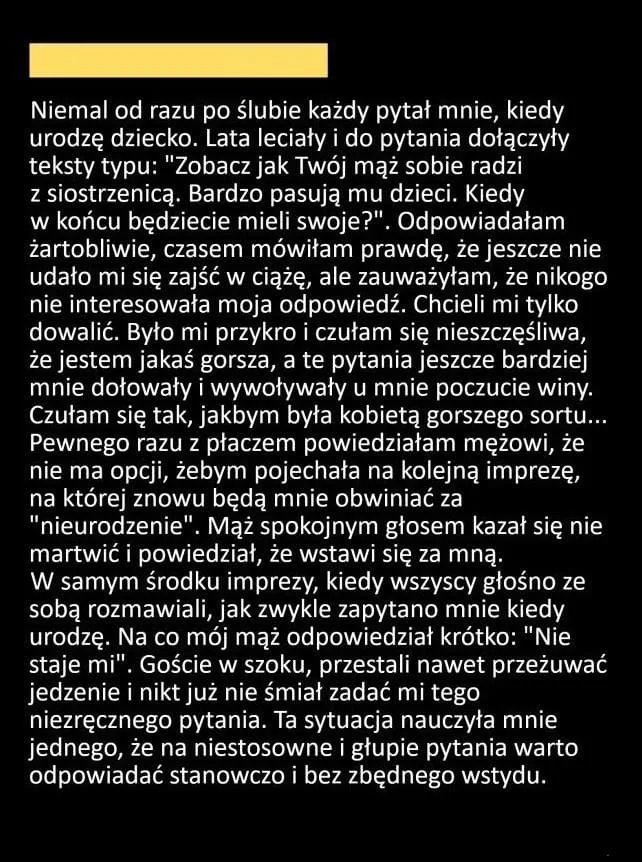 Niemal od razu po ślubie każdy pytał mnie, kiedy urodzę dziecko. Lata leciały i do pytania dołączyły teksty typu: "Zobacz jak Twój mąż sobie radzi z siostrzenicą. Bardzo pasują mu dzieci. Kiedy w końcu będziecie mieli swoje?". Odpowiadałam żartobliwie, czasem mówiłam prawdę, że jeszcze nie udało mi się zajść w ciążę, ale zauważyłam, że nikogo nie interesowała moja odpowiedź. Chcieli mi tylko dowalić. Było mi przykro i czułam się nieszczęśliwa, że jestem jakaś gorsza, a te pytania jeszcze bardziej mnie dołowały i wywoływały u mnie poczucie winy. Czułam się tak, jakbym była kobietą gorszego sortu... Pewnego razu z płaczem powiedziałam mężowi, że nie ma opcji, żebym pojechała na kolejną imprezę, na której znowu będą mnie obwiniać za "nieurodzenie". Mąż spokojnym głosem kazał się nie martwić i powiedział, że wstawi się za mną.
W samym środku imprezy, kiedy wszyscy głośno ze sobą rozmawiali, jak zwykle zapytano mnie kiedy urodzę. Na co mój mąż odpowiedział krótko: "Nie staje mi". Goście w szoku, przestali nawet przeżuwać jedzenie i nikt już nie śmiał zadać mi tego niezręcznego pytania. Ta sytuacja nauczyła mnie jednego, że na niestosowne i głupie pytania warto odpowiadać stanowczo i bez zbędnego wstydu.